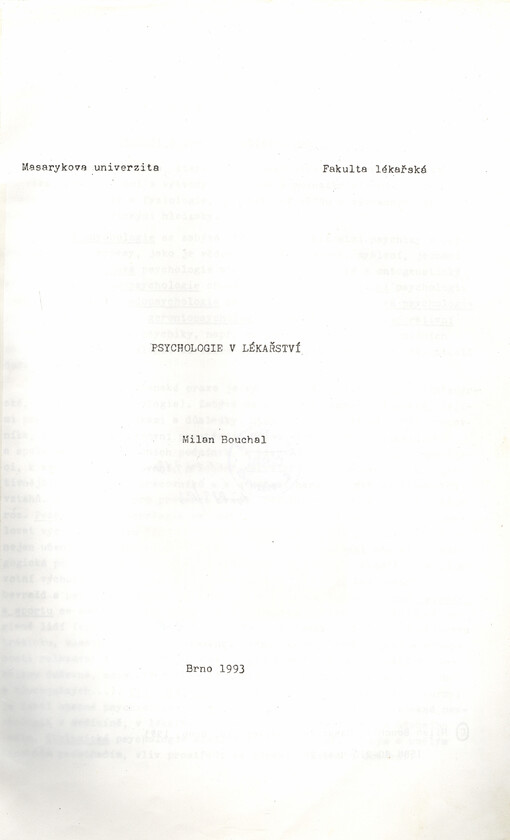 Masarykova univerzita

Fakulta lékařská

PSYCHOLOGIE V LÉKAŘSTVÍ

Milan Bouchal

Brno 1993